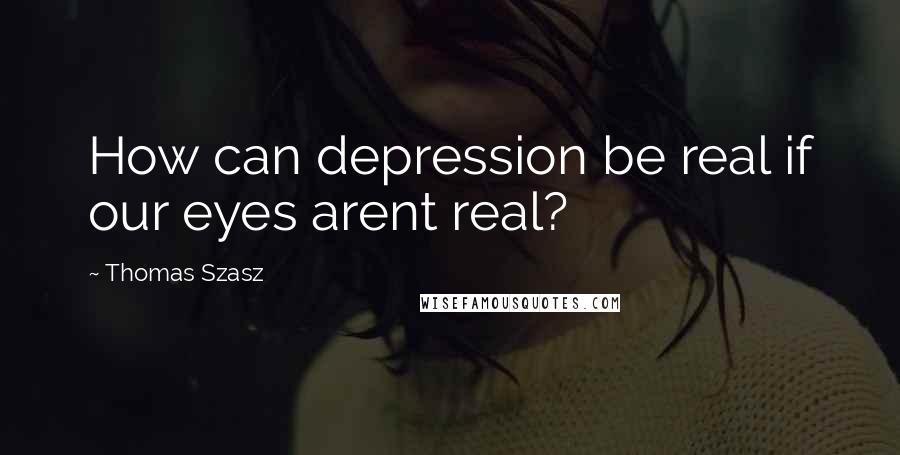 How can depression be real if our eyes arent real?

~ Thomas Szasz

WISEFAMOUSQUOTES.COM